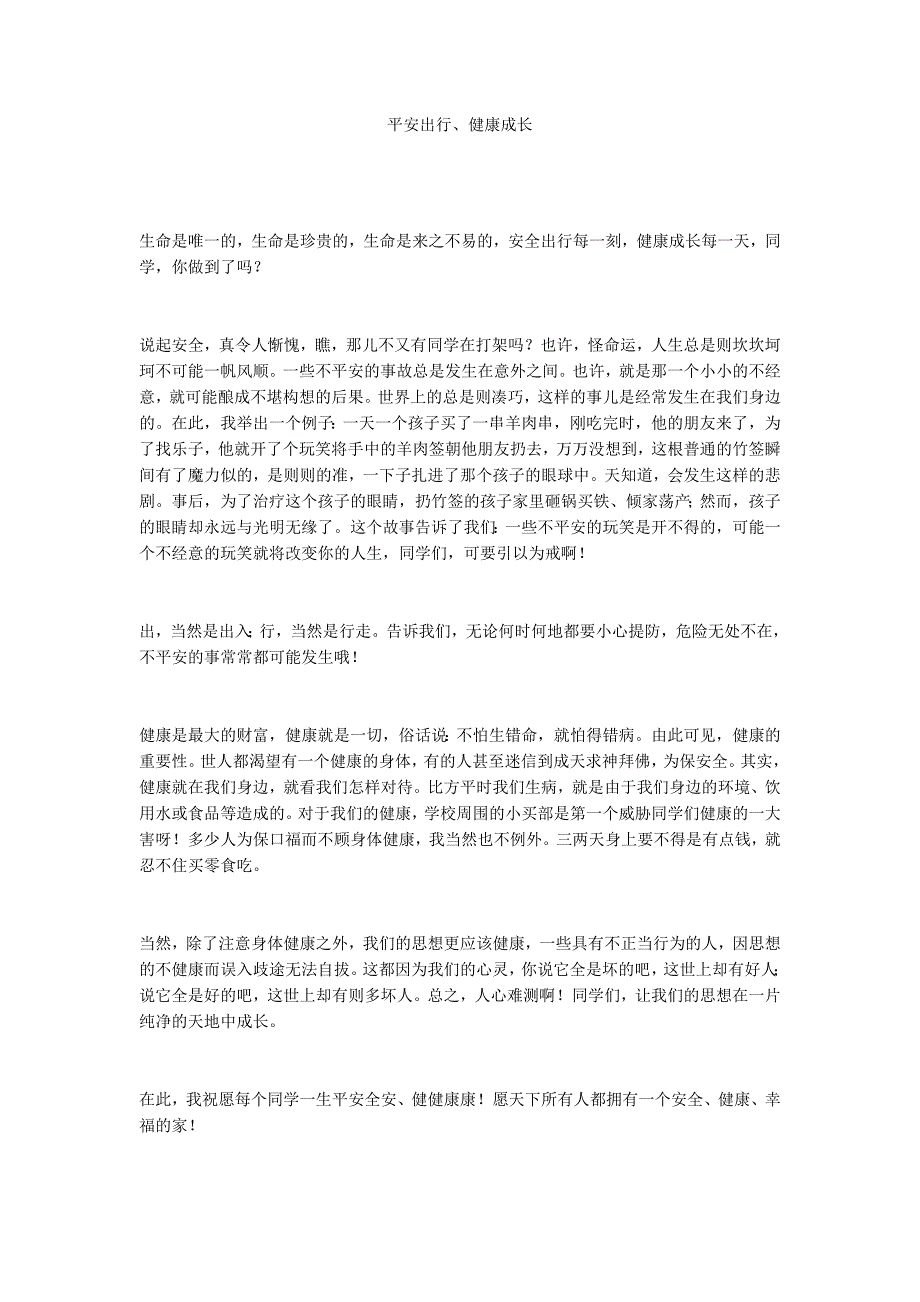 平安出行、健康成长

生命是唯一的，生命是珍贵的，生命是来之不易的，安全出行每一刻，健康成长每一天，同学，你做到了吗？

说起安全，真令人惭愧，瞧，那儿不又有同学在打架吗？也许，怪命运，人生总是则坎坎坷坷不可能一帆风顺。一些不平安的事故总是发生在意外之间。也许，就是那一个小小的不经意，就可能酿成不堪构想的后果。世界上的总是则凑巧，这样的事儿是经常发生在我们身边的。在此，我举出一个例子：一天一个孩子买了一串羊肉串，刚吃完时，他的朋友来了，为了找乐子，他就开了个玩笑将手中的羊肉签朝他朋友扔去，万万没想到，这根普通的竹签瞬间有了魔力似的，是则则的准，一下子扎进了那个孩子的眼球中。天知道，会发生这样的悲剧。事后，为了治疗这个孩子的眼睛，扔竹签的孩子家里砸锅买铁、倾家荡产；然而，孩子的眼睛却永远与光明无缘了。这个故事告诉了我们：一些不平安的玩笑是开不得的，可能一个不经意的玩笑就将改变你的人生，同学们，可要引以为戒啊！

出，当然是出入；行，当然是行走。告诉我们，无论何时何地都要小心提防，危险无处不在，不平安的事常常都可能发生哦！

健康是最大的财富，健康就是一切，俗话说：不怕生错命，就怕得错病。由此可见，健康的重要性。世人都渴望有一个健康的身体，有的人甚至迷信到成天求神拜佛，为保安全。其实，健康就在我们身边，就看我们怎样对待。比方平时我们生病，就是由于我们身边的环境、饮用水或食品等造成的。对于我们的健康，学校周围的小买部是第一个威胁同学们健康的一大害呀！多少人为保口福而不顾身体健康，我当然也不例外。三两天身上要不得是有点钱，就忍不住买零食吃。

当然，除了注意身体健康之外，我们的思想更应该健康，一些具有不正当行为的人，因思想的不健康而误入歧途无法自拔。这都因为我们的心灵，你说它全是坏的吧，这世上却有好人；说它全是好的吧，这世上却有则多坏人。总之，人心难测啊！同学们，让我们的思想在一片纯净的天地中成长。

在此，我祝愿每个同学一生平安全安、健健康康！愿天下所有人都拥有一个安全、健康、幸福的家！